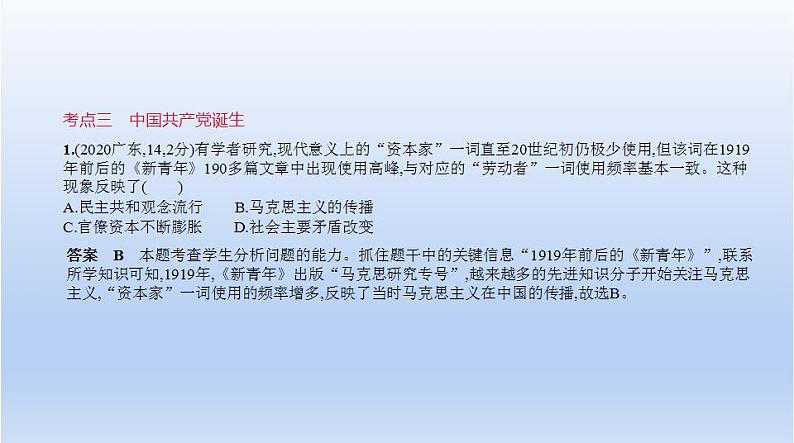 考点三　中国共产党诞生

1.(2020广东,14,2分)有学者研究,现代意义上的“资本家”一词直至20世纪初仍极少使用,但该词在1919年前后的《新青年》190多篇文章中出现使用高峰,与对应的“劳动者”一词使用频率基本一致。这种现象反映了(　　)
A.民主共和观念流行　　B.马克思主义的传播
C.官僚资本不断膨胀　　D.社会主要矛盾改变

答案　B　本题考查学生分析问题的能力。抓住题干中的关键信息“1919年前后的《新青年》”,联系所学知识可知,1919年,《新青年》出版“马克思研究专号”,越来越多的先进知识分子开始关注马克思主义,“资本家”一词使用的频率增多,反映了当时马克思主义在中国的传播,故选B。